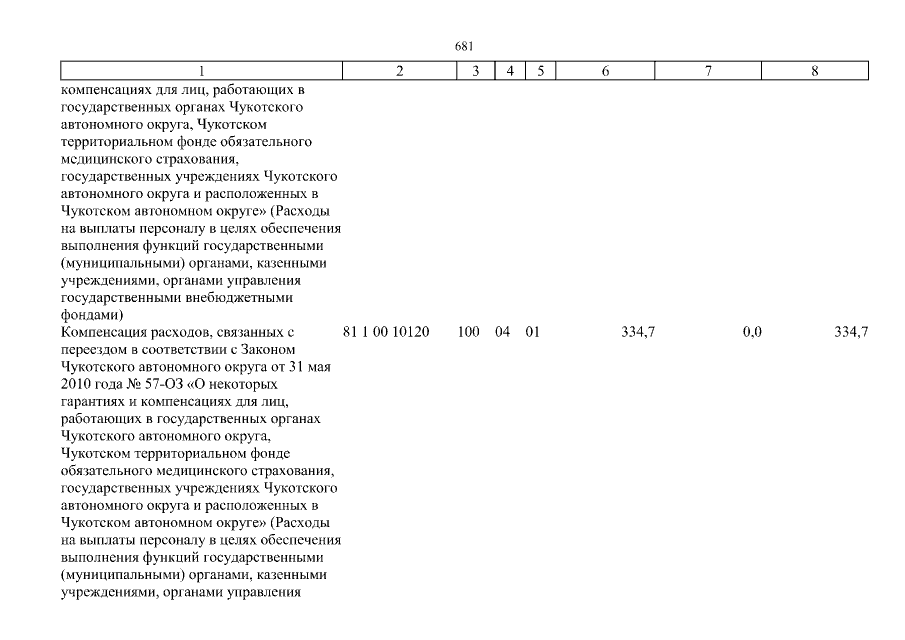 681

| 1 | 2 | 3 | 4 | 5 | 6 | 7 | 8 |
|---|---|---|---|---|---|---|---|
| компенсациях для лиц, работающих в государственных органах Чукотского автономного округа, Чукотском территориальном фонде обязательного медицинского страхования, государственных учреждениях Чукотского автономного округа и расположенных в Чукотском автономном округе» (Расходы на выплаты персоналу в целях обеспечения выполнения функций государственными (муниципальными) органами, казенными учреждениями, органами управления государственными внебюджетными фондами) | | | | | | | |
| Компенсация расходов, связанных с переездом в соответствии с Законом Чукотского автономного округа от 31 мая 2010 года № 57-ОЗ «О некоторых гарантиях и компенсациях для лиц, работающих в государственных органах Чукотского автономного округа, Чукотском территориальном фонде обязательного медицинского страхования, государственных учреждениях Чукотского автономного округа и расположенных в Чукотском автономном округе» (Расходы на выплаты персоналу в целях обеспечения выполнения функций государственными (муниципальными) органами, казенными учреждениями, органами управления | 81 1 00 10120 | 100 | 04 | 01 | 334,7 | 0,0 | 334,7 |